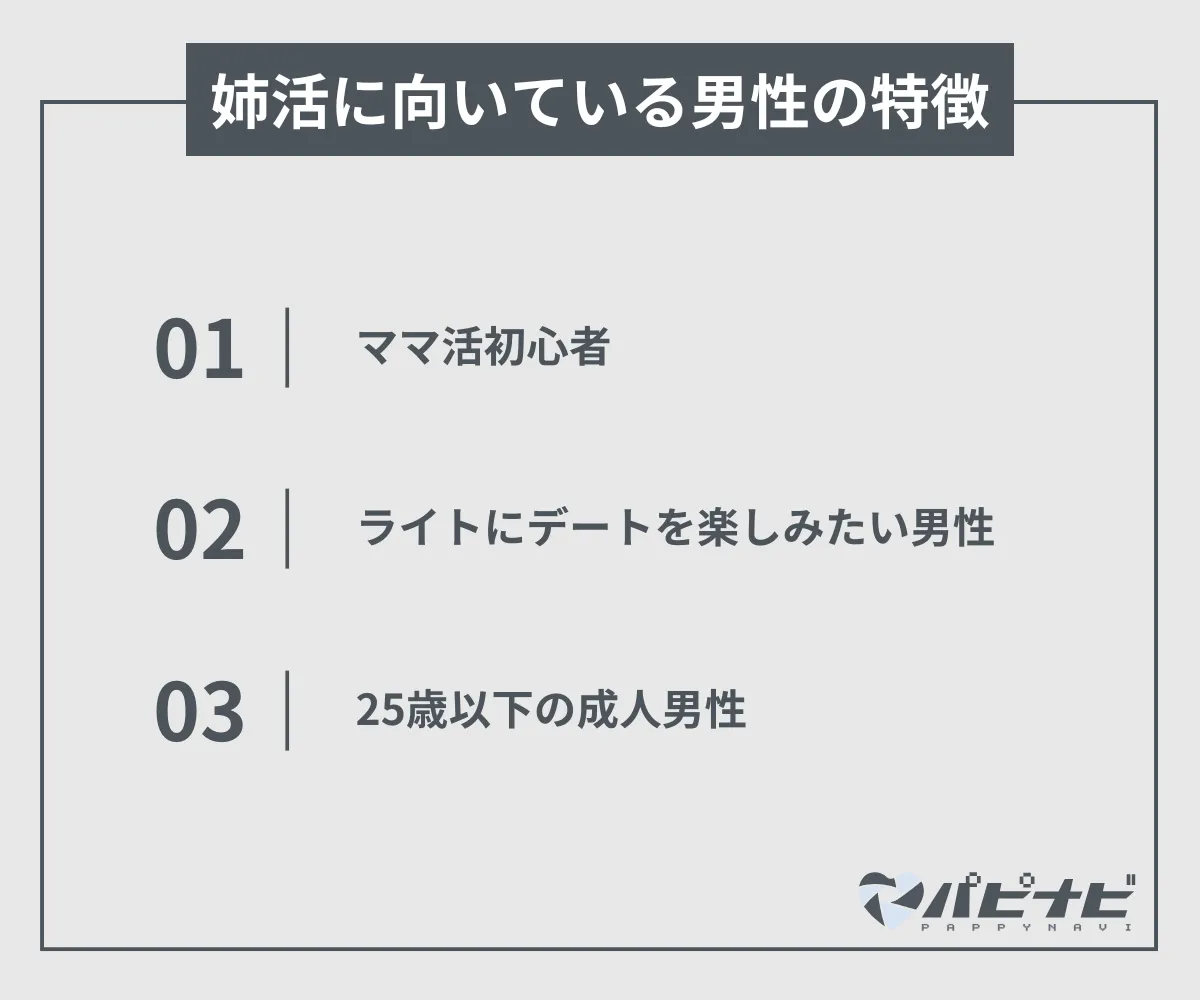 姉活に向いている男性の特徴

01 ママ活初心者

02 ライトにデートを楽しみたい男性

03 25歳以下の成人男性

パピナビ
PAPPYNAVI